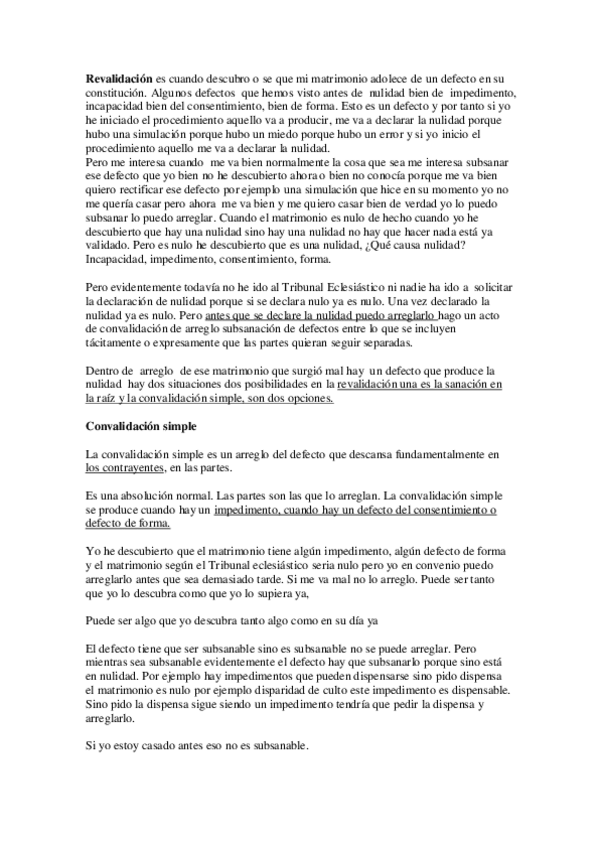 **Revalidación** es cuando descubro o se que mi matrimonio adolece de un defecto en su constitución. Algunos defectos que hemos visto antes de nulidad bien de impedimento, incapacidad bien del consentimiento, bien de forma. Esto es un defecto y por tanto si yo he iniciado el procedimiento aquello va a producir, me va a declarar la nulidad porque hubo una simulación porque hubo un miedo porque hubo un error y si yo inicio el procedimiento aquello me va a declarar la nulidad.
Pero me interesa cuando me va bien normalmente la cosa que sea me interesa subsanar ese defecto que yo bien no he descubierto ahora o bien no conocía porque me va bien quiero rectificar ese defecto por ejemplo una simulación que hice en su momento yo no me quería casar pero ahora me va bien y me quiero casar bien de verdad yo lo puedo subsanar lo puedo arreglar. Cuando el matrimonio es nulo de hecho cuando yo he descubierto que hay una nulidad sino hay una nulidad no hay que hacer nada está ya validado. Pero es nulo he descubierto que es una nulidad, ¿Qué causa nulidad? Incapacidad, impedimento, consentimiento, forma.

Pero evidentemente todavía no he ido al Tribunal Eclesiástico ni nadie ha ido a solicitar la declaración de nulidad porque si se declara nulo ya es nulo. Una vez declarado la nulidad ya es nulo. Pero antes que se declare la nulidad puedo arreglarlo hago un acto de convalidación de arreglo subsanación de defectos entre lo que se incluyen tácitamente o expresamente que las partes quieran seguir separadas.

Dentro de arreglo de ese matrimonio que surgió mal hay un defecto que produce la nulidad hay dos situaciones dos posibilidades en la revalidación una es la sanación en la raíz y la convalidación simple, son dos opciones.

**Convalidación simple**

La convalidación simple es un arreglo del defecto que descansa fundamentalmente en los contrayentes, en las partes.

Es una absolución normal. Las partes son las que lo arreglan. La convalidación simple se produce cuando hay un impedimento, cuando hay un defecto del consentimiento o defecto de forma.

Yo he descubierto que el matrimonio tiene algún impedimento, algún defecto de forma y el matrimonio según el Tribunal eclesiástico seria nulo pero yo en convenio puedo arreglarlo antes que sea demasiado tarde. Si me va mal no lo arreglo. Puede ser tanto que yo lo descubra como que yo lo supiera ya,

Puede ser algo que yo descubra tanto algo como en su día ya

El defecto tiene que ser subsanable sino es subsanable no se puede arreglar. Pero mientras sea subsanable evidentemente el defecto hay que subsanarlo porque sino está en nulidad. Por ejemplo hay impedimentos que pueden dispensarse sino pido dispensa el matrimonio es nulo por ejemplo disparidad de culto este impedimento es dispensable. Sino pido la dispensa sigue siendo un impedimento tendría que pedir la dispensa y arreglarlo.

Si yo estoy casado antes eso no es subsanable.